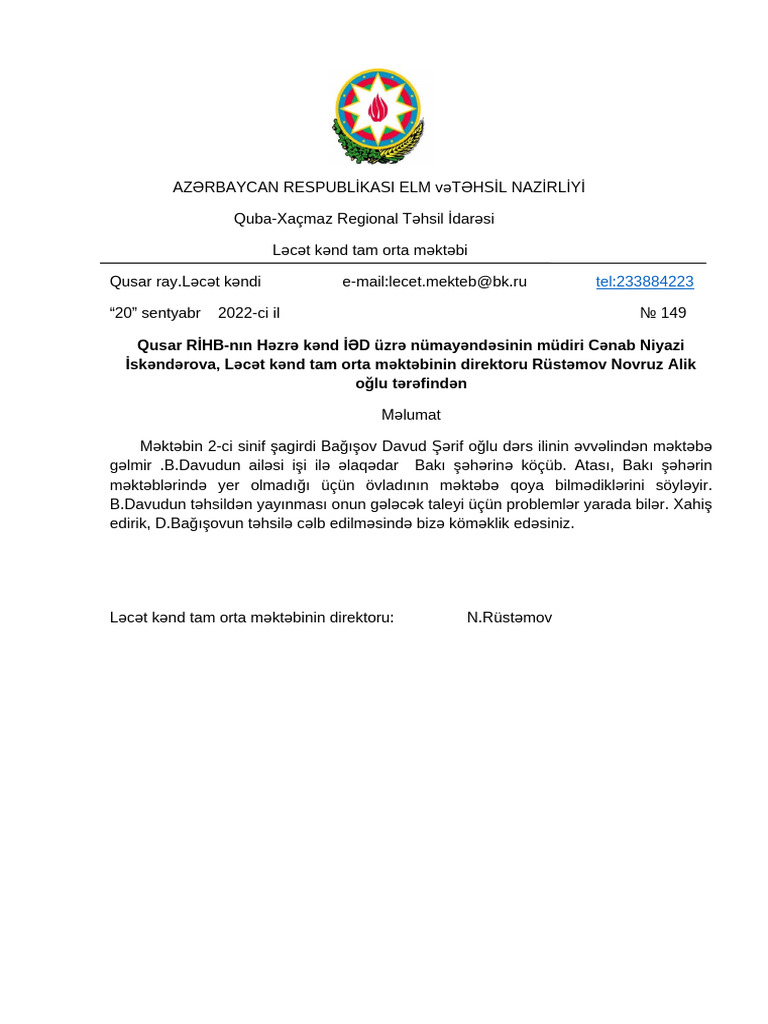 AZƏRBAYCAN RESPUBLİKASI ELM vəTƏHSİL NAZİRLİYİ

Quba-Xaçmaz Regional Təhsil İdarəsi

Ləcət kənd tam orta məktəbi

Qusar ray.Ləcət kəndi e-mail:lecet.mekteb@bk.ru tel:233884223

“20” sentyabr 2022-ci il № 149

Qusar RİHB-nın Həzrə kənd İƏD üzrə nümayəndəsinin müdiri Cənab Niyazi İskəndərova, Ləcət kənd tam orta məktəbinin direktoru Rüstəmov Novruz Alik oğlu tərəfindən

Məlumat

Məktəbin 2-ci sinif şagirdi Bağışov Davud Şərif oğlu dərs ilinin əvvəlindən məktəbə gəlmir .B.Davudun ailəsi işi ilə əlaqədar Bakı şəhərinə köçüb. Atası, Bakı şəhərin məktəblərində yer olmadığı üçün övladının məktəbə qoya bilmədiklərini söyləyir. B.Davudun təhsildən yayınması onun gələcək taleyi üçün problemlər yarada bilər. Xahiş edirik, D.Bağışovun təhsilə cəlb edilməsində bizə köməklik edəsiniz.

Ləcət kənd tam orta məktəbinin direktoru: N.Rüstəmov